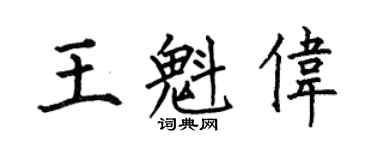 王魁偉
词典网